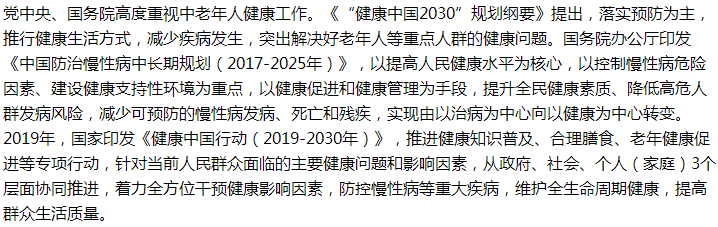 党中央、国务院高度重视中老年人健康工作。《“健康中国2030”规划纲要》提出，落实预防为主，推行健康生活方式，减少疾病发生，突出解决好老年人等重点人群的健康问题。国务院办公厅印发《中国防治慢性病中长期规划（2017-2025年）》，以提高人民健康水平为核心，以控制慢性病危险因素、建设健康支持性环境为重点，以健康促进和健康管理为手段，提升全民健康素质、降低高危人群发病风险，减少可预防的慢性病发病、死亡和残疾，实现由以治病为中心向以健康为中心转变。2019年，国家印发《健康中国行动（2019-2030年）》，推进健康知识普及、合理膳食、老年健康促进等专项行动，针对当前人民群众面临的主要健康问题和影响因素，从政府、社会、个人（家庭）3个层面协同推进，着力全方位干预健康影响因素，防控慢性病等重大疾病，维护全生命周期健康，提高群众生活质量。